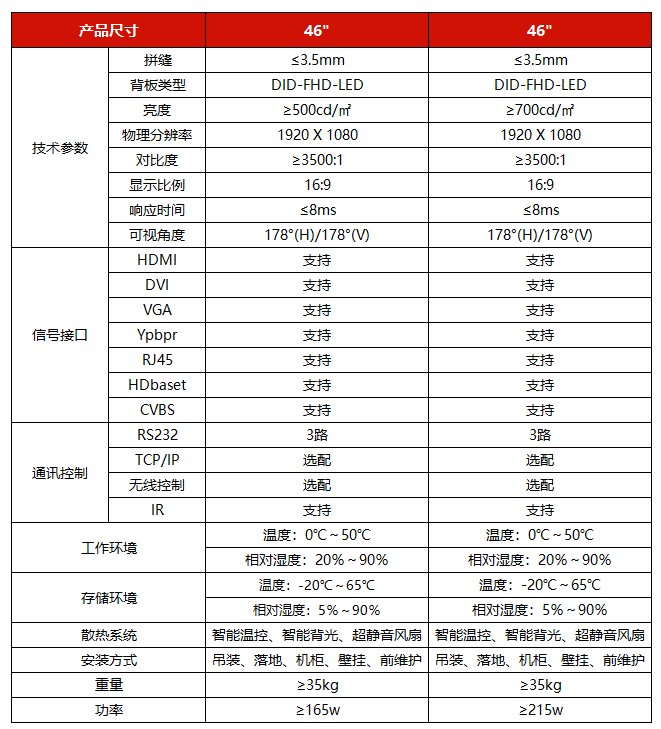 | 产品尺寸 | | 46" | 46" |
|---|---|---|---|
| 技术参数 | 拼缝 | ≤3.5mm | ≤3.5mm |
| | 背板类型 | DID-FHD-LED | DID-FHD-LED |
| | 亮度 | ≥500cd/㎡ | ≥700cd/㎡ |
| | 物理分辨率 | 1920 X 1080 | 1920 X 1080 |
| | 对比度 | ≥3500:1 | ≥3500:1 |
| | 显示比例 | 16:9 | 16:9 |
| | 响应时间 | ≤8ms | ≤8ms |
| | 可视角度 | 178°(H)/178°(V) | 178°(H)/178°(V) |
| 信号接口 | HDMI | 支持 | 支持 |
| | DVI | 支持 | 支持 |
| | VGA | 支持 | 支持 |
| | Ypbpr | 支持 | 支持 |
| | RJ45 | 支持 | 支持 |
| | HDbaset | 支持 | 支持 |
| | CVBS | 支持 | 支持 |
| 通讯控制 | RS232 | 3路 | 3路 |
| | TCP/IP | 选配 | 选配 |
| | 无线控制 | 选配 | 选配 |
| | IR | 支持 | 支持 |
| 工作环境 | | 温度：0℃～50℃ | 温度：0℃～50℃ |
| | | 相对湿度：20%～90% | 相对湿度：20%～90% |
| 存储环境 | | 温度：-20℃～65℃ | 温度：-20℃～65℃ |
| | | 相对湿度：5%～90% | 相对湿度：5%～90% |
| 散热系统 | | 智能温控、智能背光、超静音风扇 | 智能温控、智能背光、超静音风扇 |
| 安装方式 | | 吊装、落地、机柜、壁挂、前维护 | 吊装、落地、机柜、壁挂、前维护 |
| 重量 | | ≥35kg | ≥35kg |
| 功率 | | ≥165w | ≥215w |